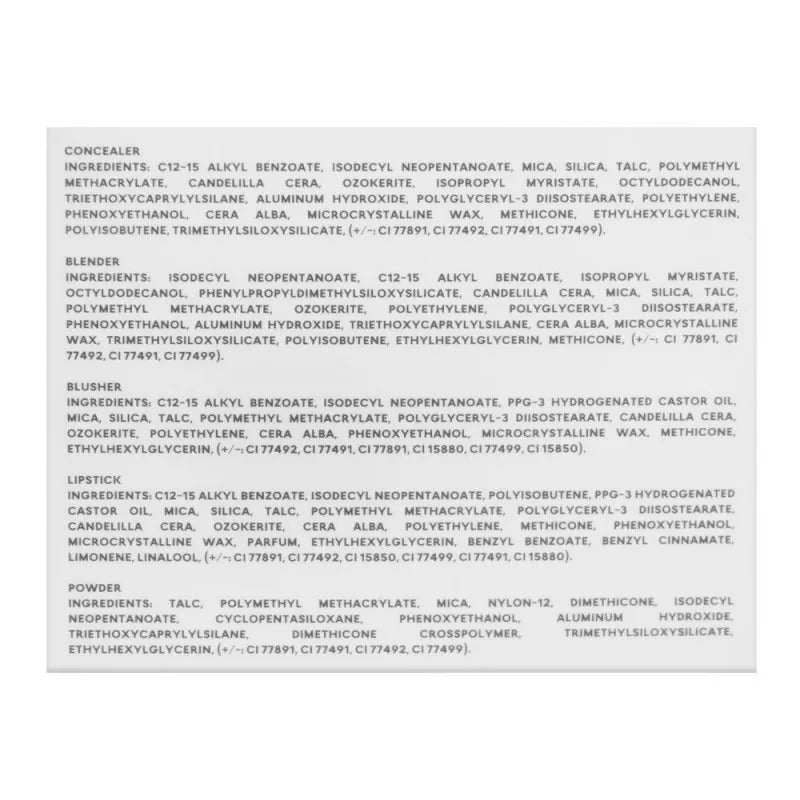 CONCEALER
INGREDIENTS: C12-15 ALKYL BENZOATE, ISODECYL NEOPENTANOATE, MICA, SILICA, TALC, POLYMETHYL METHACRYLATE, CANDELILLA CERA, OZOKERITE, ISOPROPYL MYRISTATE, OCTYLDODECANOL, TRIETHOXYCAPRYLYLSILANE, ALUMINUM HYDROXIDE, POLYGLYCERYL-3 DIISOSTEARATE, POLYETHYLENE, PHENOXYETHANOL, CERA ALBA, MICROCRYSTALLINE WAX, METHICONE, ETHYLHEXYLGLYCERIN, POLYISOBUTENE, TRIMETHYLSILOXYSILICATE, (+/-: CI 77891, CI 77492, CI 77491, CI 77499).

BLENDER
INGREDIENTS: ISODECYL NEOPENTANOATE, C12-15 ALKYL BENZOATE, ISOPROPYL MYRISTATE, OCTYLDODECANOL, PHENYLPROPYLDIMETHYLSILOXYSILICATE, CANDELILLA CERA, MICA, SILICA, TALC, POLYMETHYL METHACRYLATE, OZOKERITE, POLYETHYLENE, POLYGLYCERYL-3 DIISOSTEARATE, PHENOXYETHANOL, ALUMINUM HYDROXIDE, TRIETHOXYCAPRYLYLSILANE, CERA ALBA, MICROCRYSTALLINE WAX, TRIMETHYLSILOXYSILICATE, POLYISOBUTENE, ETHYLHEXYLGLYCERIN, METHICONE, (+/-: CI 77891, CI 77492, CI 77491, CI 77499).

BLUSHER
INGREDIENTS: C12-15 ALKYL BENZOATE, ISODECYL NEOPENTANOATE, PPG-3 HYDROGENATED CASTOR OIL, MICA, SILICA, TALC, POLYMETHYL METHACRYLATE, POLYGLYCERYL-3 DIISOSTEARATE, CANDELILLA CERA, OZOKERITE, POLYETHYLENE, CERA ALBA, PHENOXYETHANOL, MICROCRYSTALLINE WAX, METHICONE, ETHYLHEXYLGLYCERIN, (+/-: CI 77492, CI 77491, CI 77891, CI 15880, CI 77499, CI 15850).

LIPSTICK
INGREDIENTS: C12-15 ALKYL BENZOATE, ISODECYL NEOPENTANOATE, POLYISOBUTENE, PPG-3 HYDROGENATED CASTOR OIL, MICA, SILICA, TALC, POLYMETHYL METHACRYLATE, POLYGLYCERYL-3 DIISOSTEARATE, CANDELILLA CERA, OZOKERITE, CERA ALBA, POLYETHYLENE, METHICONE, PHENOXYETHANOL, MICROCRYSTALLINE WAX, PARFUM, ETHYLHEXYLGLYCERIN, BENZYL BENZOATE, BENZYL CINNAMATE, LIMONENE, LINALOOL, (+/-: CI 77891, CI 77492, CI 15850, CI 77499, CI 77491, CI 15880).

POWDER
INGREDIENTS: TALC, POLYMETHYL METHACRYLATE, MICA, NYLON-12, DIMETHICONE, ISODECYL NEOPENTANOATE, CYCLOPENTASILOXANE, PHENOXYETHANOL, ALUMINUM HYDROXIDE, TRIETHOXYCAPRYLYLSILANE, DIMETHICONE CROSSPOLYMER, TRIMETHYLSILOXYSILICATE, ETHYLHEXYLGLYCERIN, (+/-: CI 77891, CI 77491, CI 77492, CI 77499).